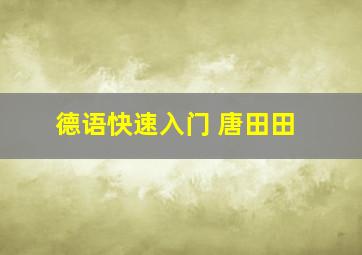 德语快速入门 唐田田